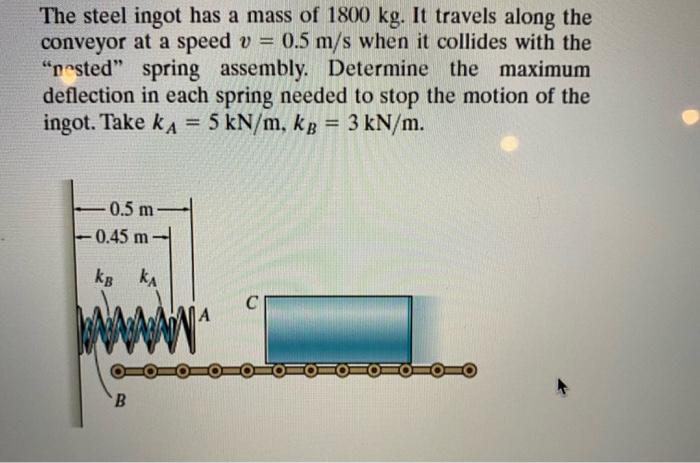 The steel ingot has a mass of 1800 kg. It travels along the conveyor at a speed $v = 0.5$ m/s when it collides with the "nested" spring assembly. Determine the maximum deflection in each spring needed to stop the motion of the ingot. Take $k_A = 5$ kN/m, $k_B = 3$ kN/m.

0.5 m
0.45 m
$k_B$
$k_A$
A
C
B